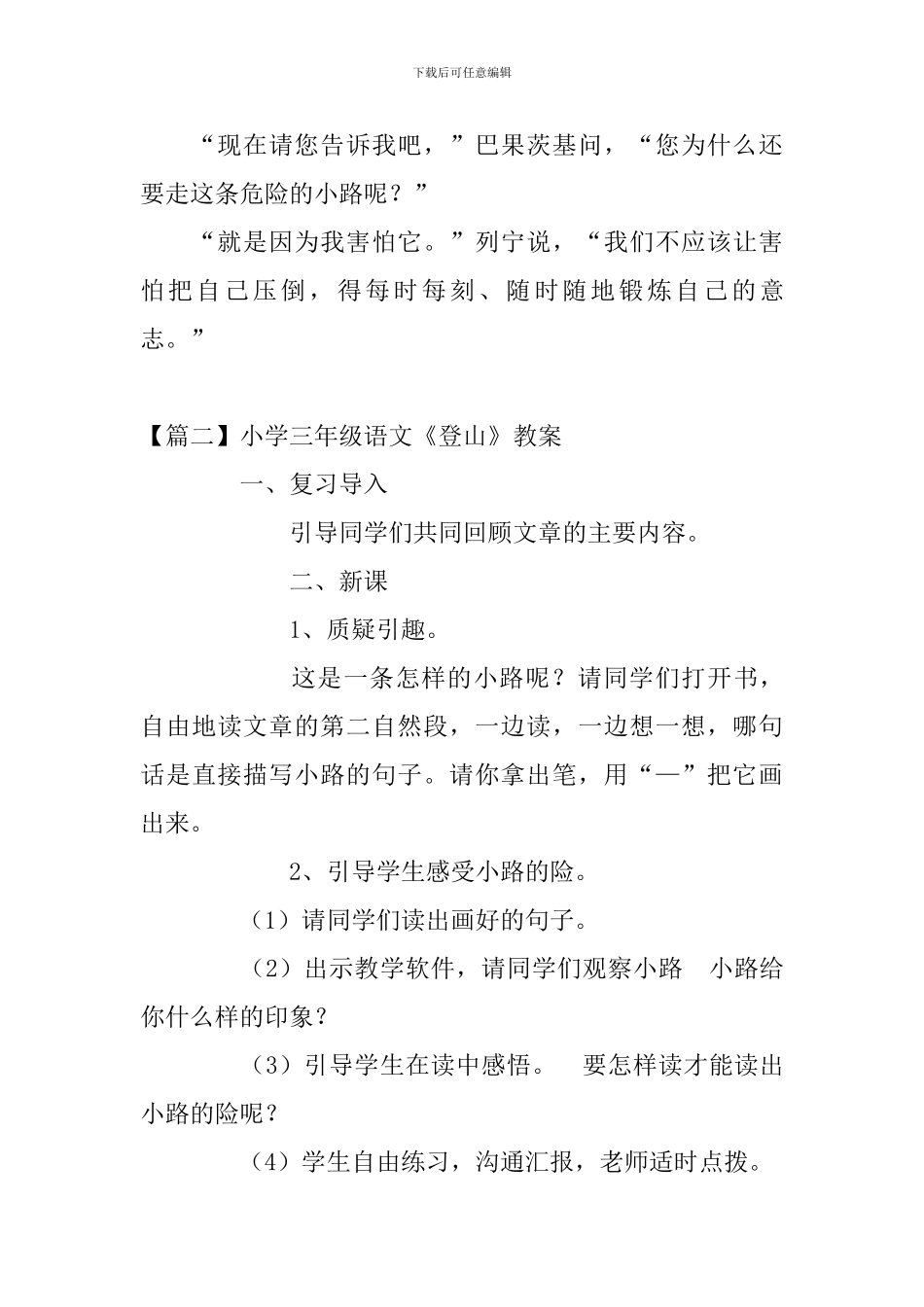 下载后可任意编辑

“现在请您告诉我吧，”巴果茨基问，“您为什么还要走这条危险的小路呢？”

“就是因为我害怕它。”列宁说，“我们不应该让害怕把自己压倒，得每时每刻、随时随地锻炼自己的意志。”

【篇二】小学三年级语文《登山》教案

一、复习导入

引导同学们共同回顾文章的主要内容。

二、新课

1、质疑引趣。

这是一条怎样的小路呢？请同学们打开书，自由地读文章的第二自然段，一边读，一边想一想，哪句话是直接描写小路的句子。请你拿出笔，用“—”把它画出来。

2、引导学生感受小路的险。

（1）请同学们读出画好的句子。

（2）出示教学软件，请同学们观察小路　小路给你什么样的印象？

（3）引导学生在读中感悟。　要怎样读才能读出小路的险呢？

（4）学生自由练习，沟通汇报，老师适时点拨。